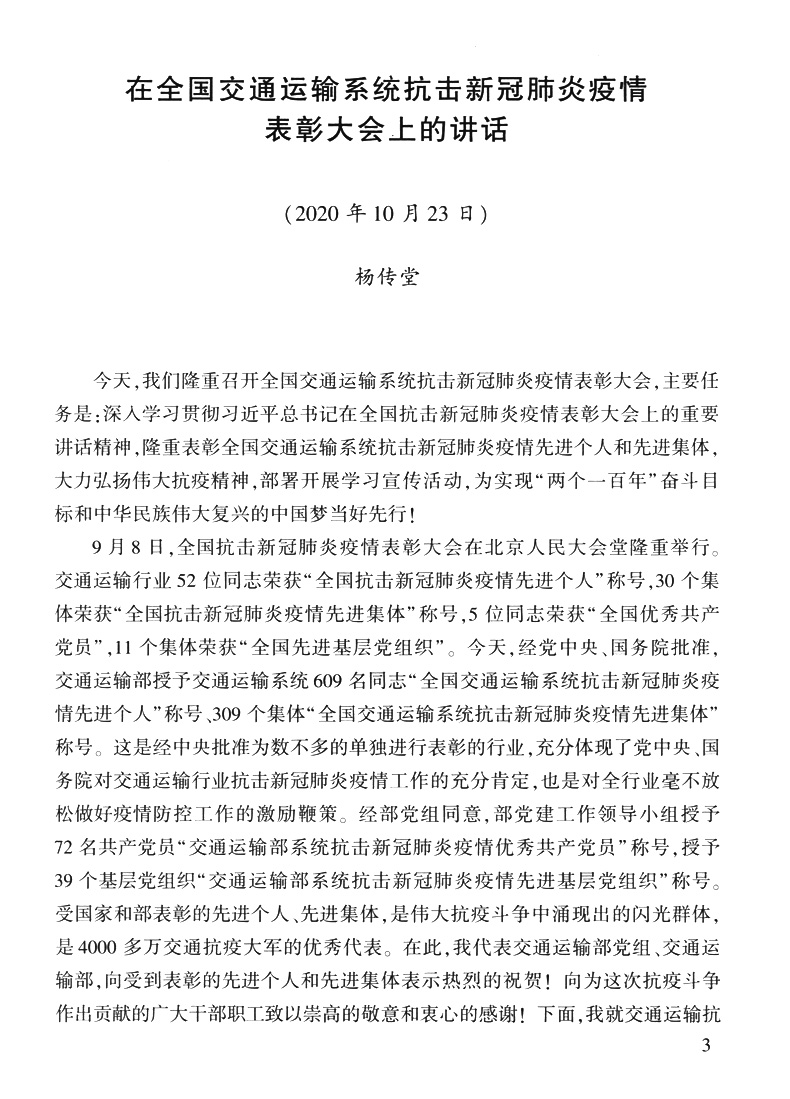 在全国交通运输系统抗击新冠肺炎疫情表彰大会上的讲话

（2020 年 10 月 23 日）

杨传堂

今天，我们隆重召开全国交通运输系统抗击新冠肺炎疫情表彰大会，主要任务是：深入学习贯彻习近平总书记在全国抗击新冠肺炎疫情表彰大会上的重要讲话精神，隆重表彰全国交通运输系统抗击新冠肺炎疫情先进个人和先进集体，大力弘扬伟大抗疫精神，部署开展学习宣传活动，为实现“两个一百年”奋斗目标和中华民族伟大复兴的中国梦当好先行！

9 月 8 日，全国抗击新冠肺炎疫情表彰大会在北京人民大会堂隆重举行。交通运输行业 52 位同志荣获“全国抗击新冠肺炎疫情先进个人”称号，30 个集体荣获“全国抗击新冠肺炎疫情先进集体”称号，5 位同志荣获“全国优秀共产党员”，11 个集体荣获“全国先进基层党组织”。今天，经党中央、国务院批准，交通运输部授予交通运输系统 609 名同志“全国交通运输系统抗击新冠肺炎疫情先进个人”称号、309 个集体“全国交通运输系统抗击新冠肺炎疫情先进集体”称号。这是经中央批准为数不多的单独进行表彰的行业，充分体现了党中央、国务院对交通运输行业抗击新冠肺炎疫情工作的充分肯定，也是对全行业毫不放松做好疫情防控工作的激励鞭策。经部党组同意，部党建工作领导小组授予 72 名共产党员“交通运输部系统抗击新冠肺炎疫情优秀共产党员”称号，授予 39 个基层党组织“交通运输部系统抗击新冠肺炎疫情先进基层党组织”称号。受国家和部表彰的先进个人、先进集体，是伟大抗疫斗争中涌现出的闪光群体，是 4000 多万交通抗疫大军的优秀代表。在此，我代表交通运输部党组、交通运输部，向受到表彰的先进个人和先进集体表示热烈的祝贺！向为这次抗疫斗争作出贡献的广大干部职工致以崇高的敬意和衷心的感谢！下面，我就交通运输抗

3